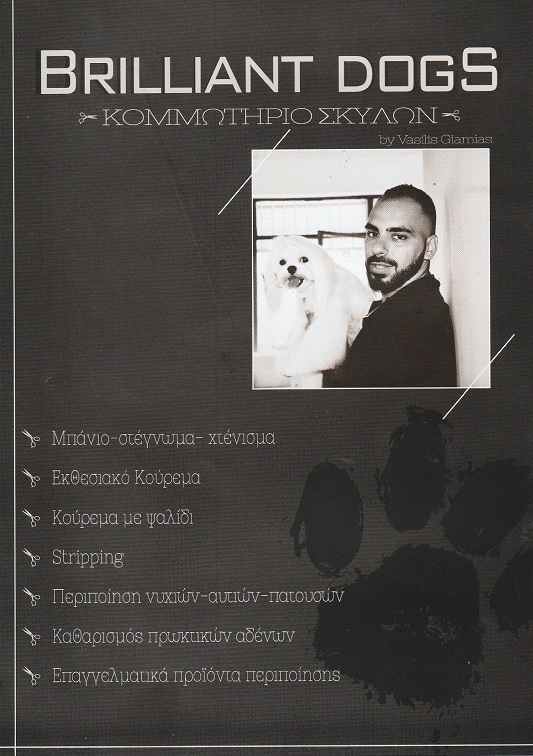 BRILLIANT DOGS

ΚΟΜΜΩΤΗΡΙΟ ΣΚΥΛΩΝ

by Vasilis Giamias

Μπάνιο-στέγνωμα- χτένισμα

Εκθεσιακό Κούρεμα

Κούρεμα με ψαλίδι

Stripping

Περιποίηση νυχιών-αυτιών-πατουσών

Καθαρισμός πρωκτικών αδένων

Επαγγελματικά προϊόντα περιποίησης